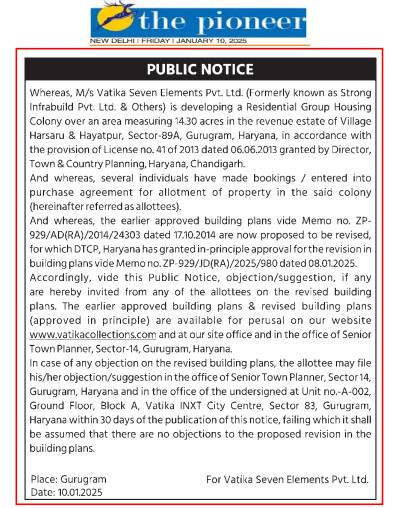 the pioneer

NEW DELHI | FRIDAY | JANUARY 10, 2025

PUBLIC NOTICE

Whereas, M/s Vatika Seven Elements Pvt. Ltd. (Formerly known as Strong Infrabuild Pvt. Ltd. & Others) is developing a Residential Group Housing Colony over an area measuring 14.30 acres in the revenue estate of Village Harsaru & Hayatpur, Sector-89A, Gurugram, Haryana, in accordance with the provision of License no. 41 of 2013 dated 06.06.2013 granted by Director, Town & Country Planning, Haryana, Chandigarh.

And whereas, several individuals have made bookings / entered into purchase agreement for allotment of property in the said colony (hereinafter referred as allottees).

And whereas, the earlier approved building plans vide Memo no. ZP-929/AD(RA)/2014/24303 dated 17.10.2014 are now proposed to be revised, for which DTCP, Haryana has granted in-principle approval for the revision in building plans vide Memo no. ZP-929/JD(RA)/2025/980 dated 08.01.2025.

Accordingly, vide this Public Notice, objection/suggestion, if any are hereby invited from any of the allottees on the revised building plans. The earlier approved building plans & revised building plans (approved in principle) are available for perusal on our website www.vatikacollections.com and at our site office and in the office of Senior Town Planner, Sector-14, Gurugram, Haryana.

In case of any objection on the revised building plans, the allottee may file his/her objection/suggestion in the office of Senior Town Planner, Sector 14, Gurugram, Haryana and in the office of the undersigned at Unit no.-A-002, Ground Floor, Block A, Vatika INXT City Centre, Sector 83, Gurugram, Haryana within 30 days of the publication of this notice, failing which it shall be assumed that there are no objections to the proposed revision in the building plans.

Place: Gurugram
Date: 10.01.2025

For Vatika Seven Elements Pvt. Ltd.